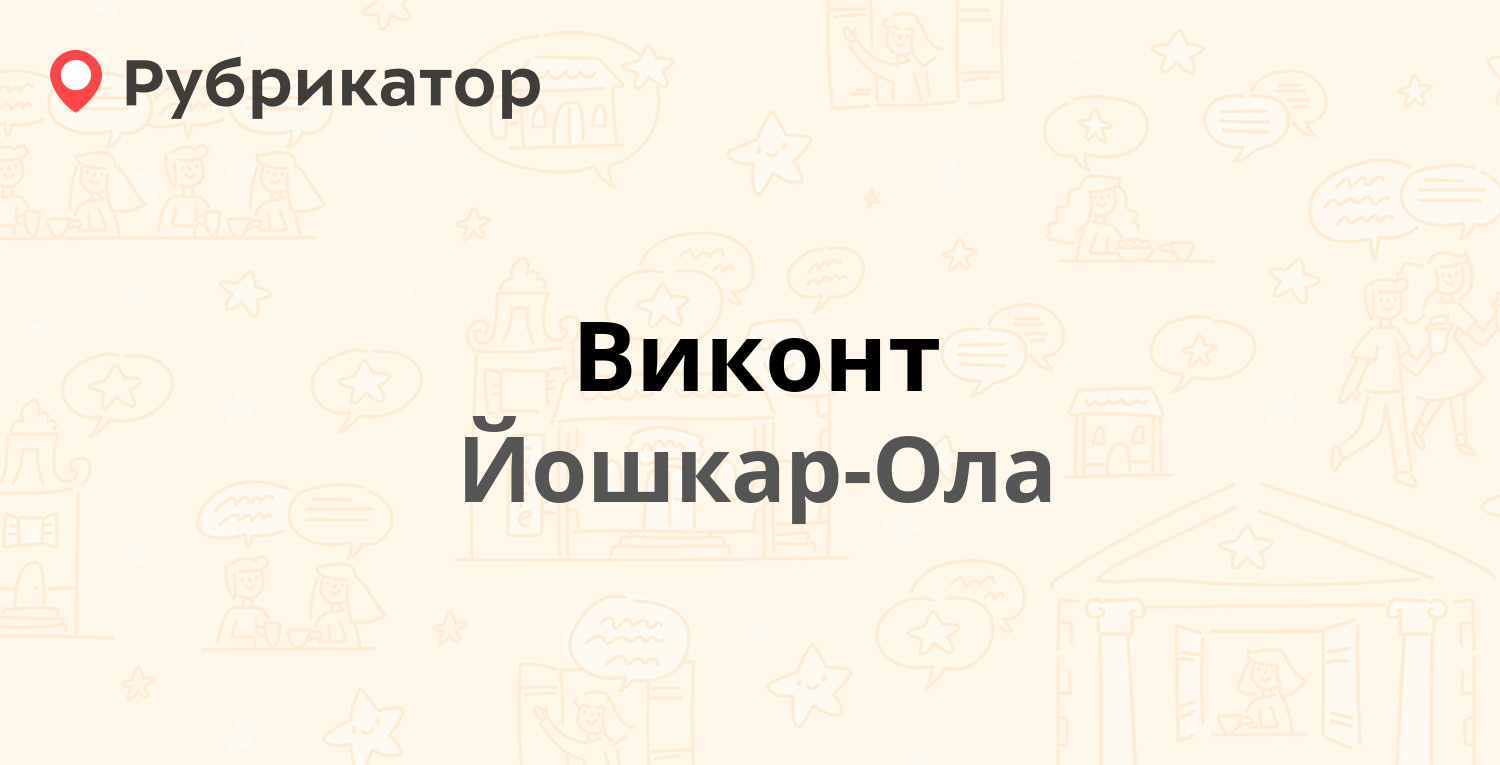 Рубрикатор

Виконт
Йошкар-Ола